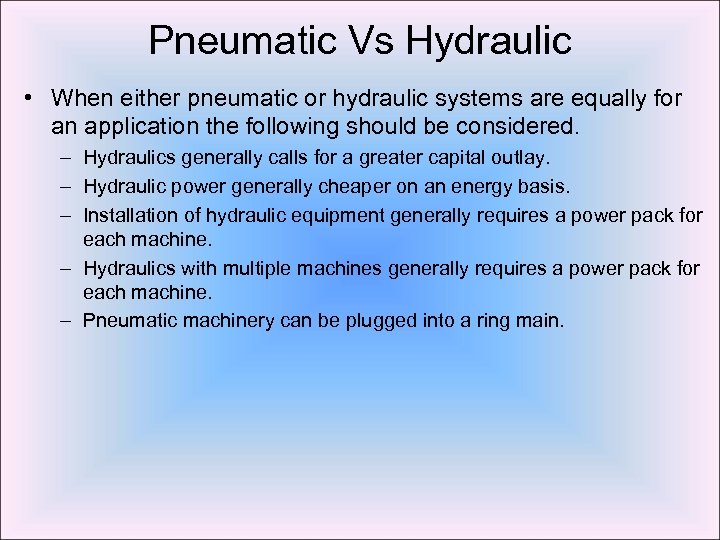 Pneumatic Vs Hydraulic

• When either pneumatic or hydraulic systems are equally for an application the following should be considered.

– Hydraulics generally calls for a greater capital outlay.

– Hydraulic power generally cheaper on an energy basis.

– Installation of hydraulic equipment generally requires a power pack for each machine.

– Hydraulics with multiple machines generally requires a power pack for each machine.

– Pneumatic machinery can be plugged into a ring main.